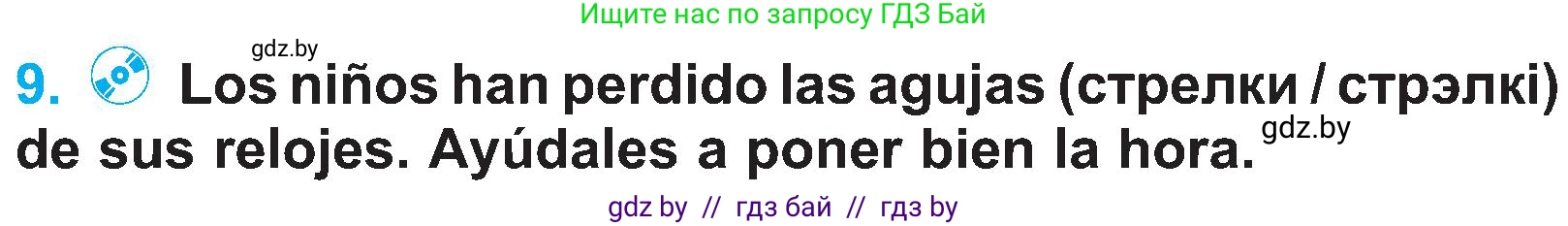 Ищите нас по запросу ГДЗ Бай

gdz.by

9. Los niños han perdido las agujas (стрелки / стрэлкі) de sus relojes. Ayúdales a poner bien la hora.

gdz.by

gdz by // гдз бай // гдз by